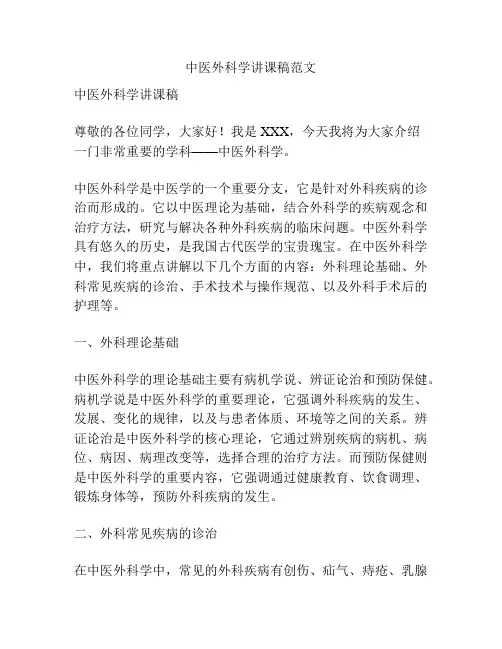 中医外科学讲课稿范文

中医外科学讲课稿

尊敬的各位同学，大家好！我是 XXX，今天我将为大家介绍一门非常重要的学科——中医外科学。

中医外科学是中医学的一个重要分支，它是针对外科疾病的诊治而形成的。它以中医理论为基础，结合外科学的疾病观念和治疗方法，研究与解决各种外科疾病的临床问题。中医外科学具有悠久的历史，是我国古代医学的宝贵瑰宝。在中医外科学中，我们将重点讲解以下几个方面的内容：外科理论基础、外科常见疾病的诊治、手术技术与操作规范、以及外科手术后的护理等。

一、外科理论基础

中医外科学的理论基础主要有病机学说、辨证论治和预防保健。病机学说是中医外科学的重要理论，它强调外科疾病的发生、发展、变化的规律，以及与患者体质、环境等之间的关系。辨证论治是中医外科学的核心理论，它通过辨别疾病的病机、病位、病因、病理改变等，选择合理的治疗方法。而预防保健则是中医外科学的重要内容，它强调通过健康教育、饮食调理、锻炼身体等，预防外科疾病的发生。

二、外科常见疾病的诊治

在中医外科学中，常见的外科疾病有创伤、疝气、痔疮、乳腺